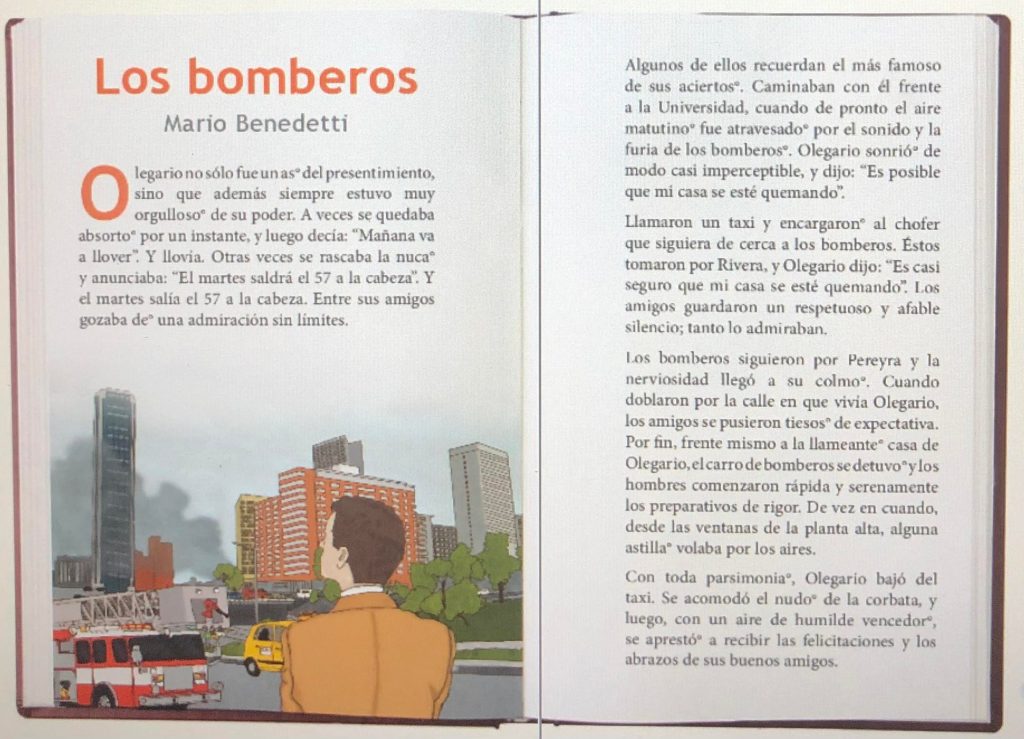 Los bomberos

Mario Benedetti

Olegario no sólo fue un as° del presentimiento, sino que además siempre estuvo muy orgulloso° de su poder. A veces se quedaba absorto° por un instante, y luego decía: "Mañana va a llover". Y llovía. Otras veces se rascaba la nuca° y anunciaba: "El martes saldrá el 57 a la cabeza". Y el martes salía el 57 a la cabeza. Entre sus amigos gozaba de° una admiración sin límites.

Algunos de ellos recuerdan el más famoso de sus aciertos°. Caminaban con él frente a la Universidad, cuando de pronto el aire matutino° fue atravesado° por el sonido y la furia de los bomberos°. Olegario sonrió° de modo casi imperceptible, y dijo: "Es posible que mi casa se esté quemando".

Llamaron un taxi y encargaron° al chofer que siguiera de cerca a los bomberos. Éstos tomaron por Rivera, y Olegario dijo: "Es casi seguro que mi casa se esté quemando". Los amigos guardaron un respetuoso y afable silencio; tanto lo admiraban.

Los bomberos siguieron por Pereyra y la nerviosidad llegó a su colmo°. Cuando doblaron por la calle en que vivía Olegario, los amigos se pusieron tiesos° de expectativa. Por fin, frente mismo a la llameante° casa de Olegario, el carro de bomberos se detuvo° y los hombres comenzaron rápida y serenamente los preparativos de rigor. De vez en cuando, desde las ventanas de la planta alta, alguna astilla° volaba por los aires.

Con toda parsimonia°, Olegario bajó del taxi. Se acomodó el nudo° de la corbata, y luego, con un aire de humilde vencedor°, se aprestó° a recibir las felicitaciones y los abrazos de sus buenos amigos.